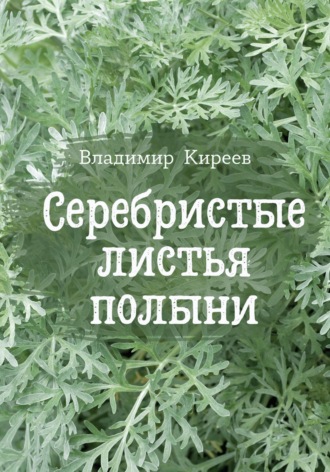 Владимир Киреев

Серебристые листья полыни